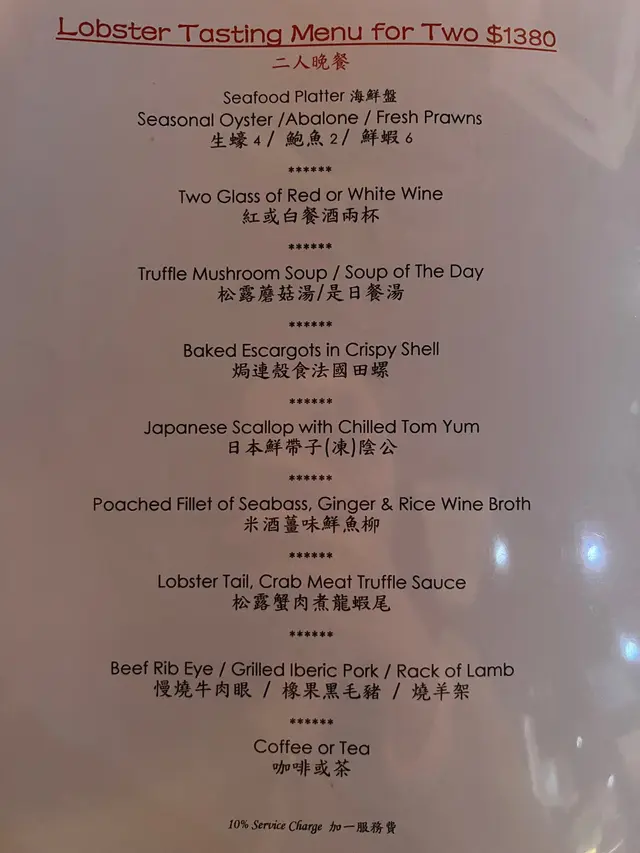 Lobster Tasting Menu for Two $1380
二人晚餐

Seafood Platter 海鮮盤
Seasonal Oyster /Abalone / Fresh Prawns
生蠔4/ 鮑魚2/ 鮮蝦6

******

Two Glass of Red or White Wine
紅或白餐酒兩杯

******

Truffle Mushroom Soup / Soup of The Day
松露蘑菇湯/是日餐湯

******

Baked Escargots in Crispy Shell
焗連殼食法國田螺

******

Japanese Scallop with Chilled Tom Yum
日本鮮帶子(凍)陰公

******

Poached Fillet of Seabass, Ginger & Rice Wine Broth
米酒薑味鮮魚柳

******

Lobster Tail, Crab Meat Truffle Sauce
松露蟹肉煮龍蝦尾

******

Beef Rib Eye / Grilled Iberic Pork / Rack of Lamb
慢燒牛肉眼 / 橡果黑毛豬 / 燒羊架

******

Coffee or Tea
咖啡或茶

10% Service Charge 加一服務費